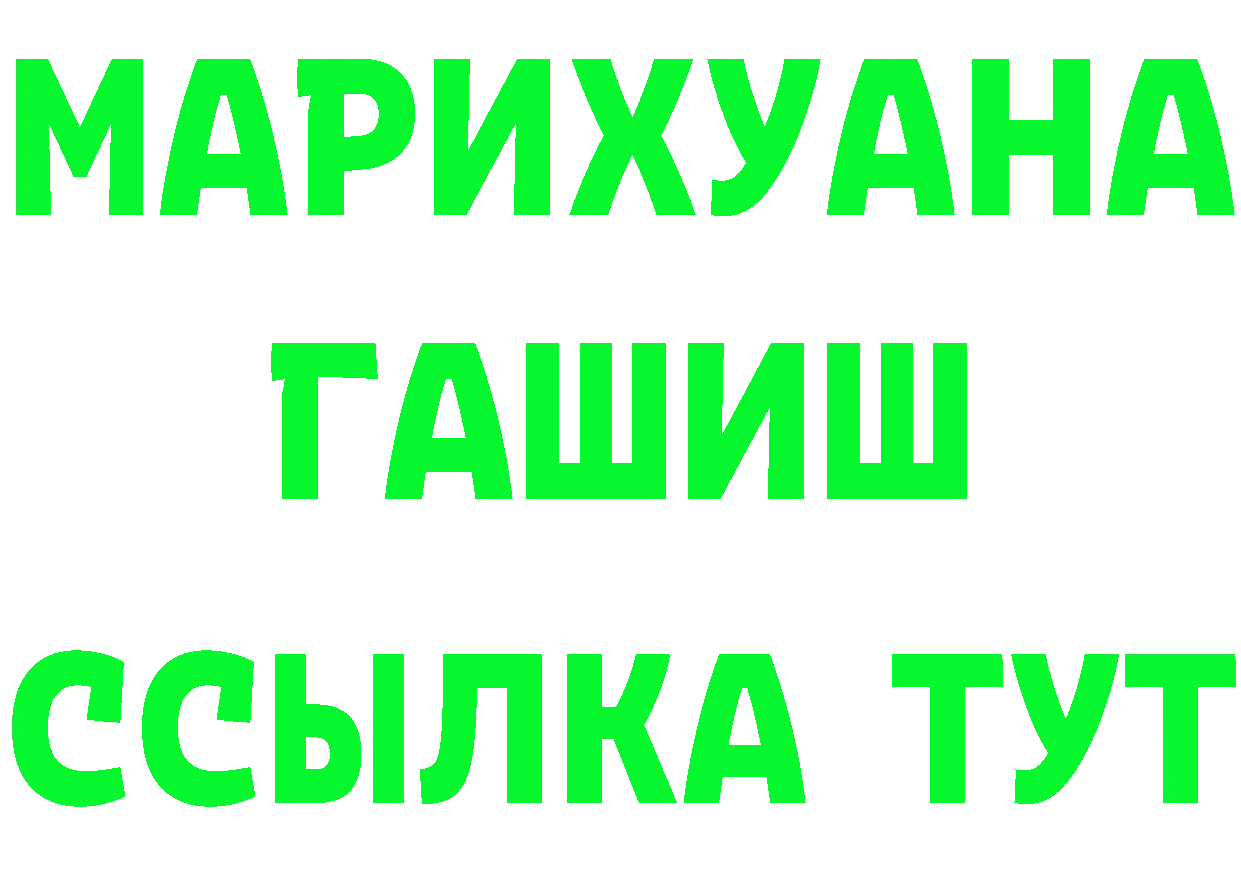 МАРИХУАНА
ГАШИШ
ССЫЛКА ТУТ